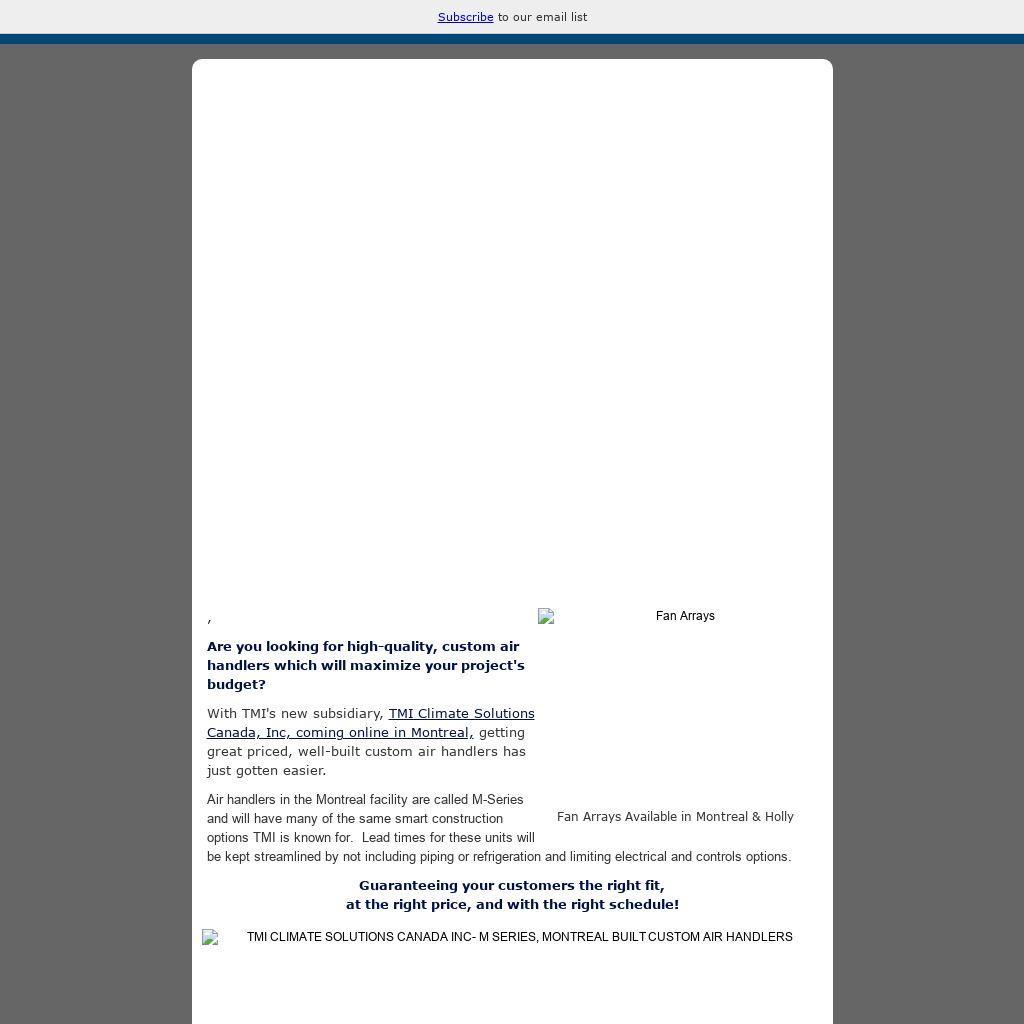 Subscribe to our email list

,

Fan Arrays

Are you looking for high-quality, custom air handlers which will maximize your project's budget?

With TMI's new subsidiary, TMI Climate Solutions Canada, Inc, coming online in Montreal, getting great priced, well-built custom air handlers has just gotten easier.

Fan Arrays Available in Montreal & Holly

Air handlers in the Montreal facility are called M-Series and will have many of the same smart construction options TMI is known for. Lead times for these units will be kept streamlined by not including piping or refrigeration and limiting electrical and controls options.

Guaranteeing your customers the right fit,
at the right price, and with the right schedule!

TMI CLIMATE SOLUTIONS CANADA INC- M SERIES, MONTREAL BUILT CUSTOM AIR HANDLERS